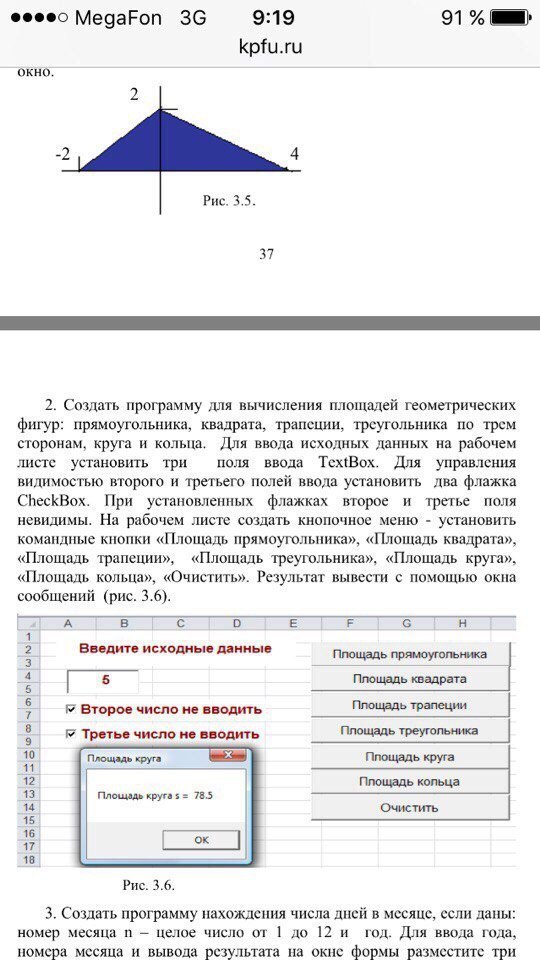 ●●●●○ MegaFon 3G 9:19 91 %

kpfu.ru

окно.

2

-2

4

Рис. 3.5.

37

2. Создать программу для вычисления площадей геометрических фигур: прямоугольника, квадрата, трапеции, треугольника по трем сторонам, круга и кольца. Для ввода исходных данных на рабочем листе установить три поля ввода TextBox. Для управления видимостью второго и третьего полей ввода установить два флажка CheckBox. При установленных флажках второе и третье поля невидимы. На рабочем листе создать кнопочное меню - установить командные кнопки «Площадь прямоугольника», «Площадь квадрата», «Площадь трапеции», «Площадь треугольника», «Площадь круга», «Площадь кольца», «Очистить». Результат вывести с помощью окна сообщений (рис. 3.6).

A B C D E F G H
1 2 3 4 5 6 7 8 9 10 11 12 13 14 15 16 17 18

Введите исходные данные

5

Второе число не вводить

Третье число не вводить

Площадь круга

Площадь круга s = 78.5

OK

Площадь прямоугольника

Площадь квадрата

Площадь трапеции

Площадь треугольника

Площадь круга

Площадь кольца

Очистить

Рис. 3.6.

3. Создать программу нахождения числа дней в месяце, если даны: номер месяца n – целое число от 1 до 12 и год. Для ввода года, номера месяца и вывода результата на окне формы разместите три